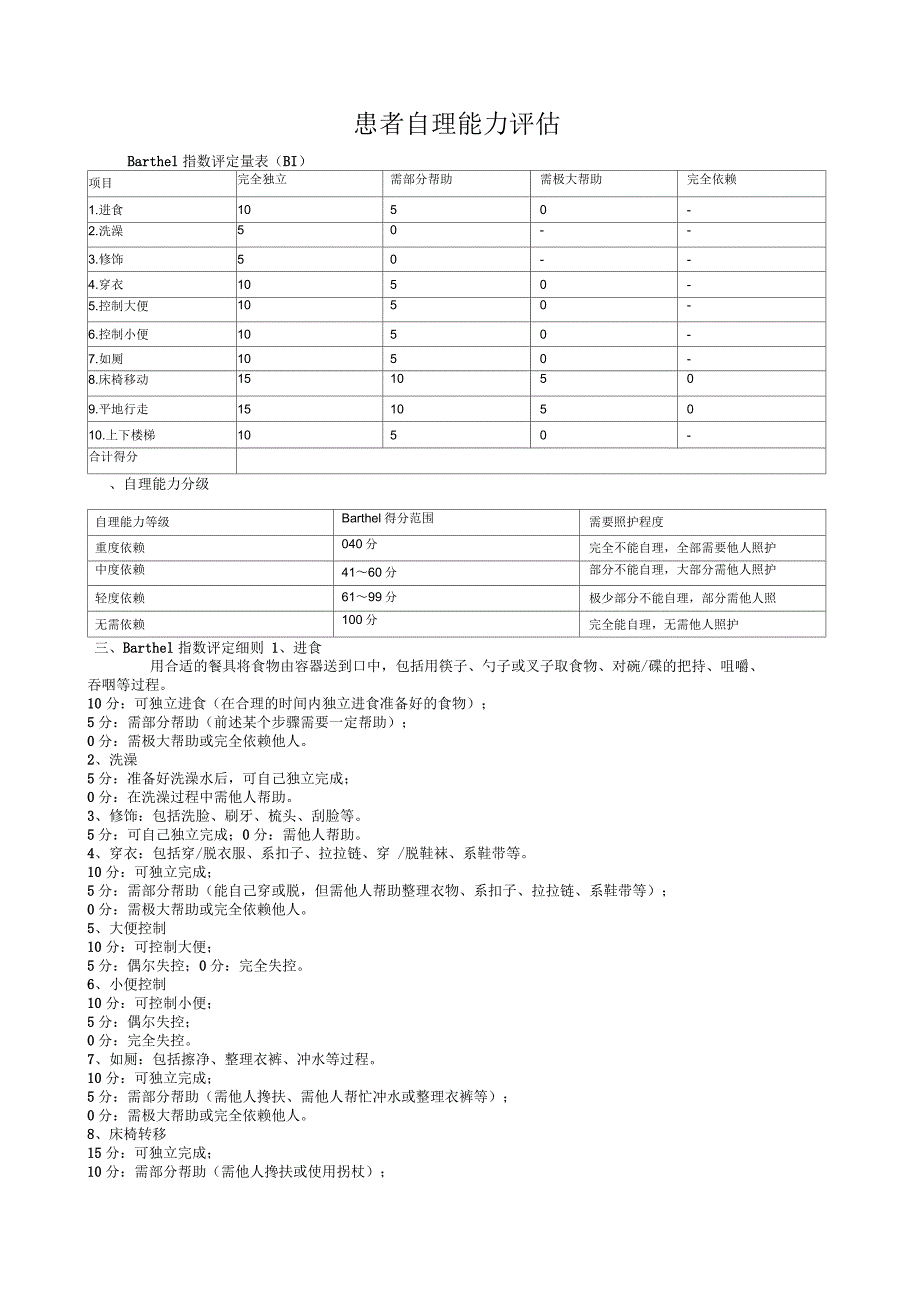 患者自理能力评估

Barthel 指数评定量表（BI）

| 项目 | 完全独立 | 需部分帮助 | 需极大帮助 | 完全依赖 |
|---|---|---|---|---|
| 1.进食 | 10 | 5 | 0 | - |
| 2.洗澡 | 5 | 0 | - | - |
| 3.修饰 | 5 | 0 | - | - |
| 4.穿衣 | 10 | 5 | 0 | - |
| 5.控制大便 | 10 | 5 | 0 | - |
| 6.控制小便 | 10 | 5 | 0 | - |
| 7.如厕 | 10 | 5 | 0 | - |
| 8.床椅移动 | 15 | 10 | 5 | 0 |
| 9.平地行走 | 15 | 10 | 5 | 0 |
| 10.上下楼梯 | 10 | 5 | 0 | - |
| 合计得分 | | | | |

、自理能力分级

| 自理能力等级 | Barthel 得分范围 | 需要照护程度 |
|---|---|---|
| 重度依赖 | 040 分 | 完全不能自理，全部需要他人照护 |
| 中度依赖 | 41～60 分 | 部分不能自理，大部分需他人照护 |
| 轻度依赖 | 61～99 分 | 极少部分不能自理，部分需他人照 |
| 无需依赖 | 100 分 | 完全能自理，无需他人照护 |

三、Barthel 指数评定细则 1、进食

用合适的餐具将食物由容器送到口中，包括用筷子、勺子或叉子取食物、对碗/碟的把持、咀嚼、吞咽等过程。
10 分：可独立进食（在合理的时间内独立进食准备好的食物）；
5 分：需部分帮助（前述某个步骤需要一定帮助）；
0 分：需极大帮助或完全依赖他人。
2、洗澡
5 分：准备好洗澡水后，可自己独立完成；
0 分：在洗澡过程中需他人帮助。
3、修饰：包括洗脸、刷牙、梳头、刮脸等。
5 分：可自己独立完成；0 分：需他人帮助。
4、穿衣：包括穿/脱衣服、系扣子、拉拉链、穿 /脱鞋袜、系鞋带等。
10 分：可独立完成；
5 分：需部分帮助（能自己穿或脱，但需他人帮助整理衣物、系扣子、拉拉链、系鞋带等）；
0 分：需极大帮助或完全依赖他人。
5、大便控制
10 分：可控制大便；
5 分：偶尔失控；0 分：完全失控。
6、小便控制
10 分：可控制小便；
5 分：偶尔失控；
0 分：完全失控。
7、如厕：包括擦净、整理衣裤、冲水等过程。
10 分：可独立完成；
5 分：需部分帮助（需他人搀扶、需他人帮忙冲水或整理衣裤等）；
0 分：需极大帮助或完全依赖他人。
8、床椅转移
15 分：可独立完成；
10 分：需部分帮助（需他人搀扶或使用拐杖）；